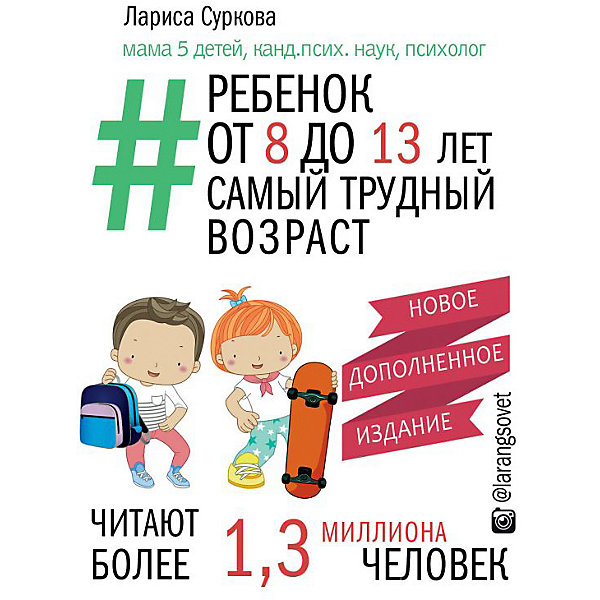 Лариса Суркова

мама 5 детей, канд.псих. наук, психолог

# РЕБЕНОК ОТ 8 ДО 13 ЛЕТ САМЫЙ ТРУДНЫЙ ВОЗРАСТ

НОВОЕ
ДОПОЛНЕННОЕ
ИЗДАНИЕ

@larangsovet

ЧИТАЮТ БОЛЕЕ 1,3 МИЛЛИОНА ЧЕЛОВЕК